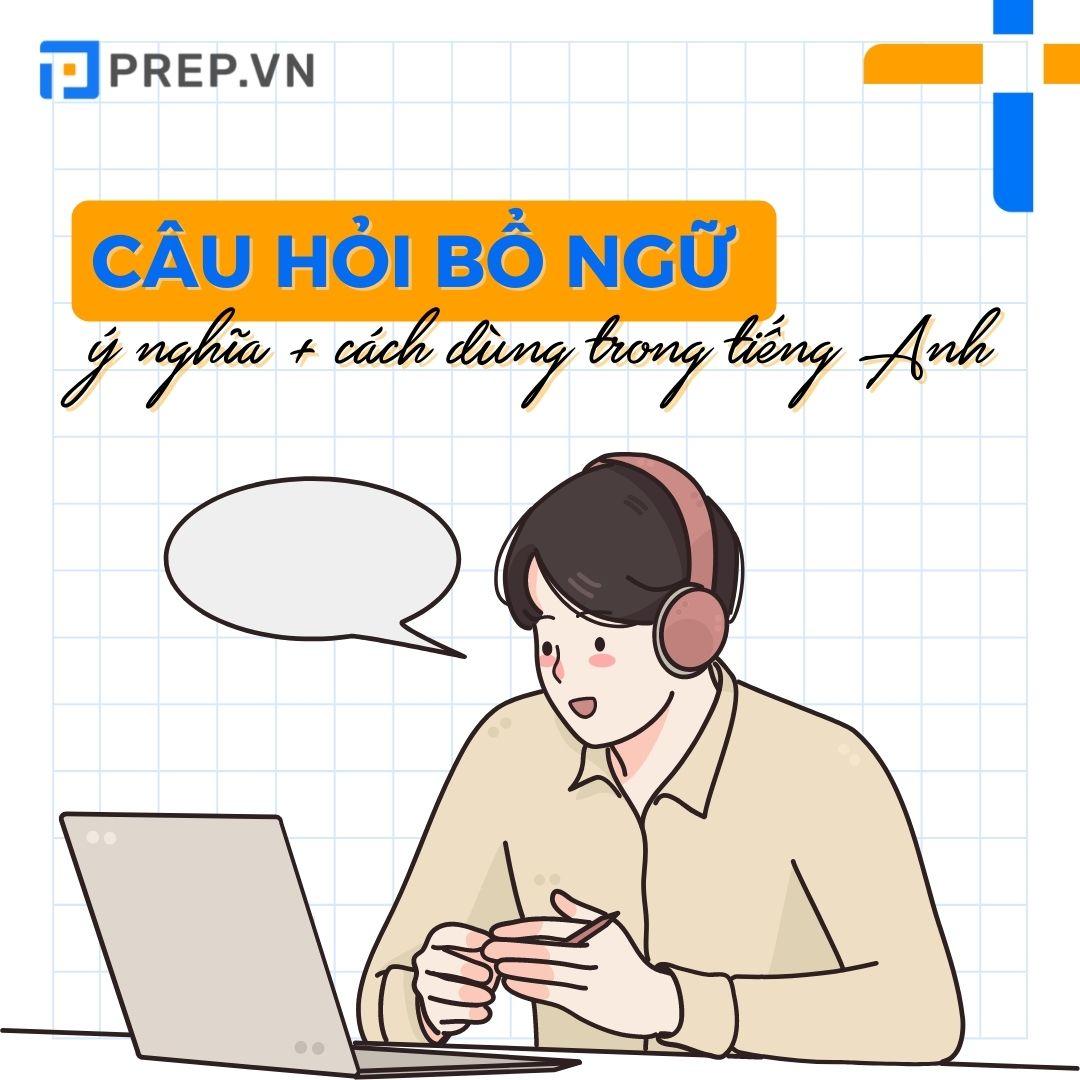 PREP.VN

CÂU HỎI BỔ NGỮ

ý nghĩa + cách dùng trong tiếng Anh